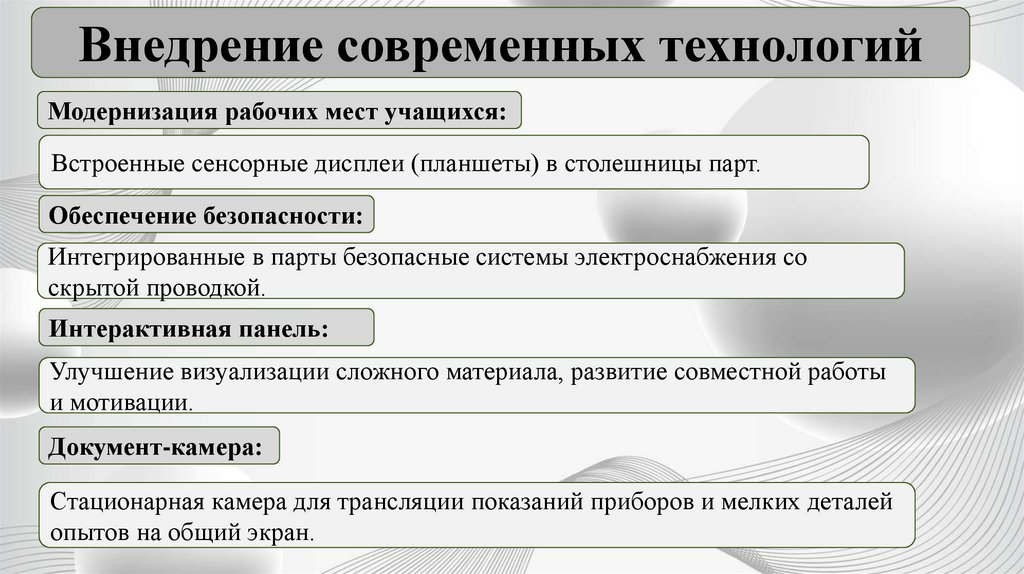 Внедрение современных технологий

Модернизация рабочих мест учащихся:

Встроенные сенсорные дисплеи (планшеты) в столешницы парт.

Обеспечение безопасности:

Интегрированные в парты безопасные системы электроснабжения со скрытой проводкой.

Интерактивная панель:

Улучшение визуализации сложного материала, развитие совместной работы и мотивации.

Документ-камера:

Стационарная камера для трансляции показаний приборов и мелких деталей опытов на общий экран.